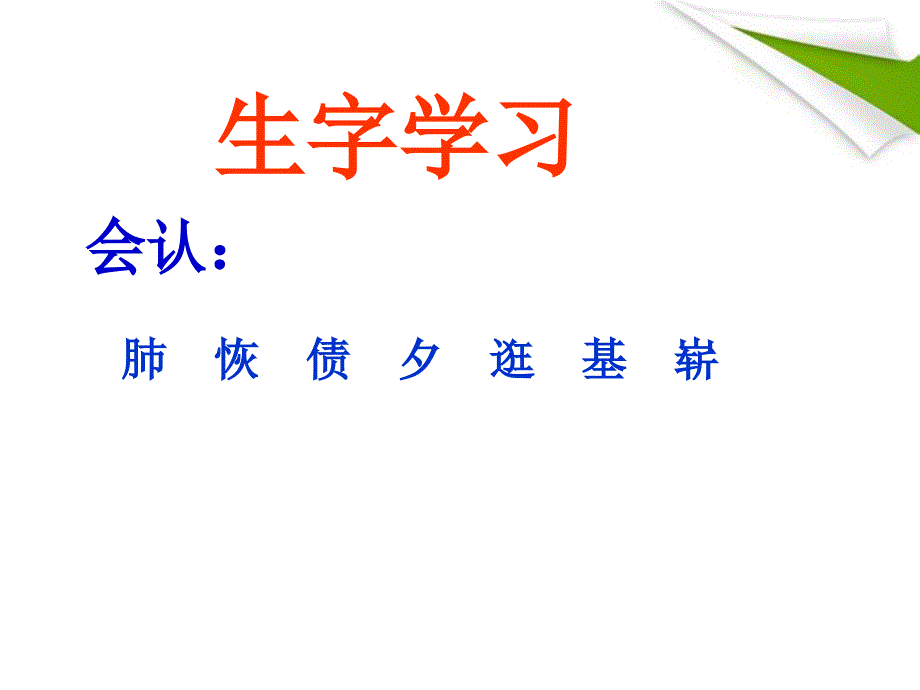 生字学习

会认：

肺 恢 债 夕 逛 基 崭